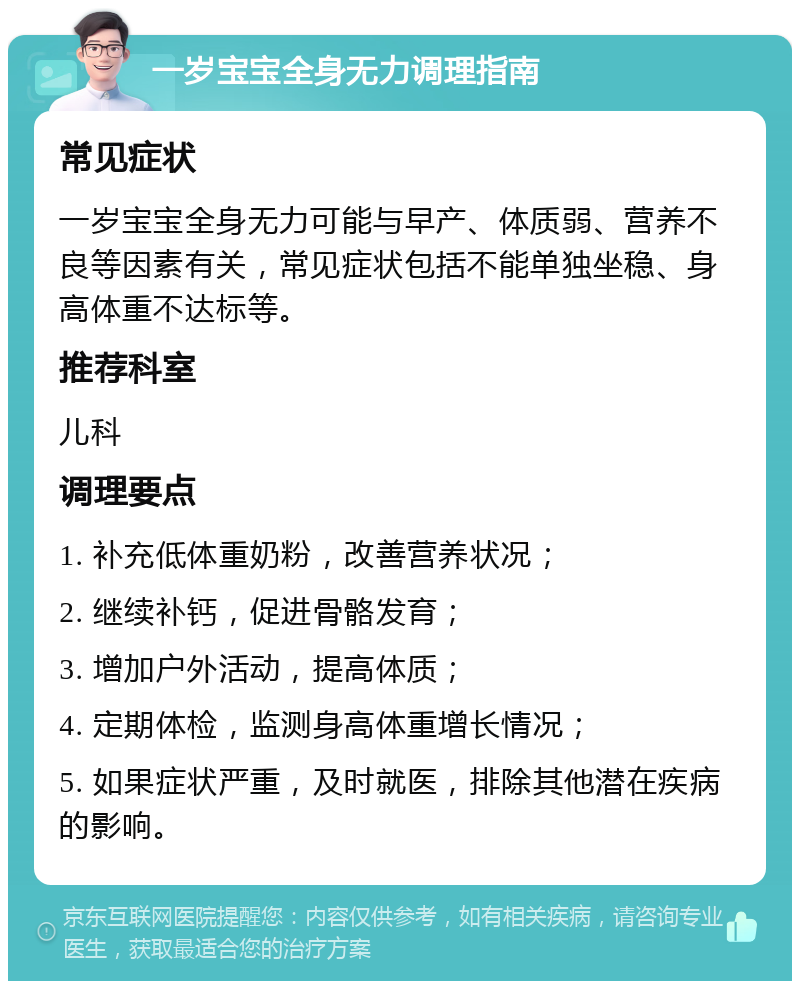 一岁宝宝全身无力调理指南

常见症状

一岁宝宝全身无力可能与早产、体质弱、营养不良等因素有关，常见症状包括不能单独坐稳、身高体重不达标等。

推荐科室

儿科

调理要点

1. 补充低体重奶粉，改善营养状况；

2. 继续补钙，促进骨骼发育；

3. 增加户外活动，提高体质；

4. 定期体检，监测身高体重增长情况；

5. 如果症状严重，及时就医，排除其他潜在疾病的影响。

京东互联网医院提醒您：内容仅供参考，如有相关疾病，请咨询专业医生，获取最适合您的治疗方案